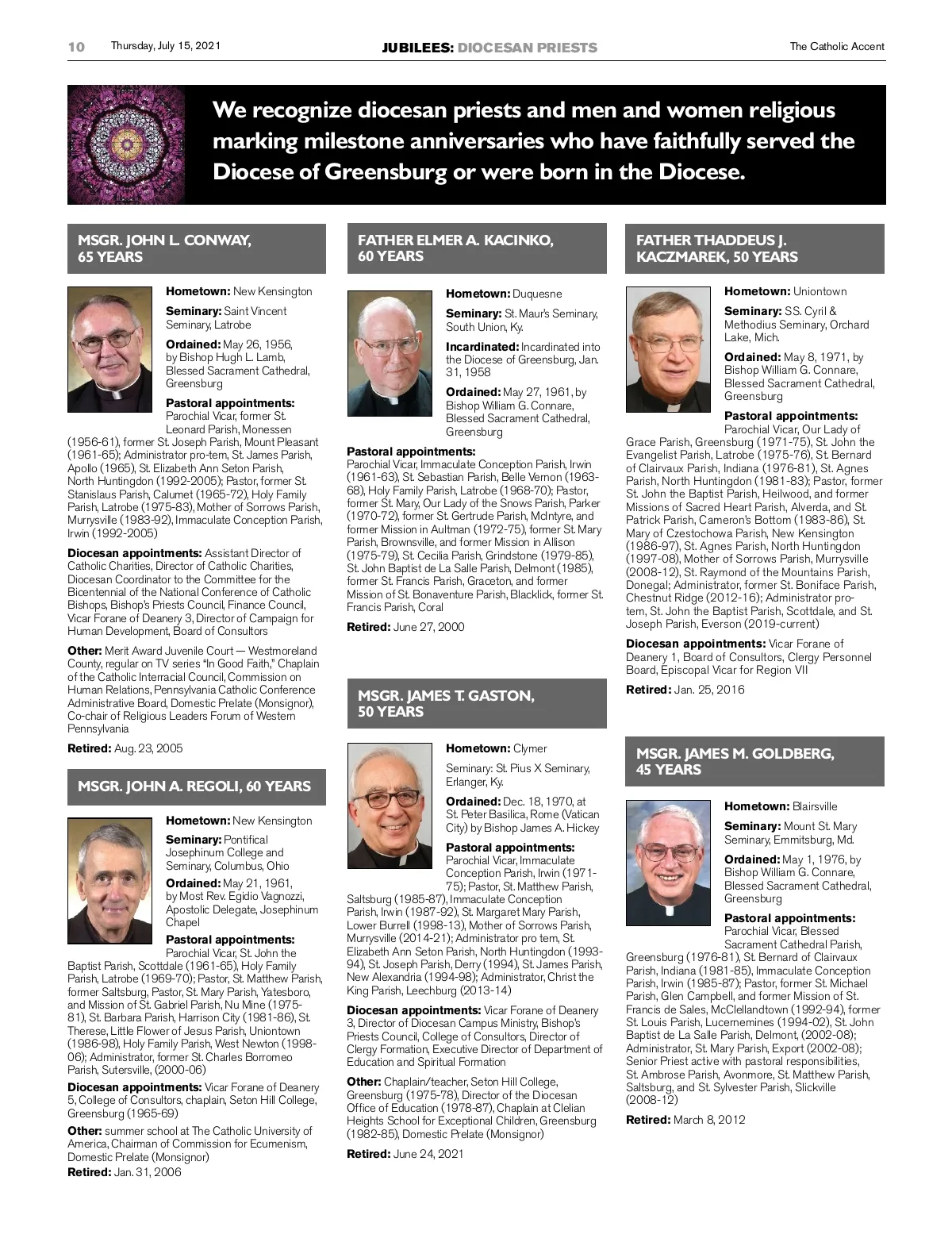 10 Thursday, July 15, 2021 JUBILEES: DIOCESAN PRIESTS The Catholic Accent

We recognize diocesan priests and men and women religious marking milestone anniversaries who have faithfully served the Diocese of Greensburg or were born in the Diocese.

MSGR. JOHN L. CONWAY, 65 YEARS

Hometown: New Kensington

Seminary: Saint Vincent Seminary, Latrobe

Ordained: May 26, 1956, by Bishop Hugh L. Lamb, Blessed Sacrament Cathedral, Greensburg

Pastoral appointments: Parochial Vicar, former St. Leonard Parish, Monessen (1956-61), former St. Joseph Parish, Mount Pleasant (1961-65); Administrator pro-tem, St. James Parish, Apollo (1965), St. Elizabeth Ann Seton Parish, North Huntingdon (1992-2005); Pastor, former St. Stanislaus Parish, Calumet (1965-72), Holy Family Parish, Latrobe (1975-83), Mother of Sorrows Parish, Murrysville (1983-92), Immaculate Conception Parish, Irwin (1992-2005)

Diocesan appointments: Assistant Director of Catholic Charities, Director of Catholic Charities, Diocesan Coordinator to the Committee for the Bicentennial of the National Conference of Catholic Bishops, Bishop's Priests Council, Finance Council, Vicar Forane of Deanery 3, Director of Campaign for Human Development, Board of Consultors

Other: Merit Award Juvenile Court — Westmoreland County, regular on TV series "In Good Faith," Chaplain of the Catholic Interracial Council, Commission on Human Relations, Pennsylvania Catholic Conference Administrative Board, Domestic Prelate (Monsignor), Co-chair of Religious Leaders Forum of Western Pennsylvania

Retired: Aug. 23, 2005

MSGR. JOHN A. REGOLI, 60 YEARS

Hometown: New Kensington

Seminary: Pontifical Josephinum College and Seminary, Columbus, Ohio

Ordained: May 21, 1961, by Most Rev. Egidio Vagnozzi, Apostolic Delegate, Josephinum Chapel

Pastoral appointments: Parochial Vicar, St. John the Baptist Parish, Scottdale (1961-65), Holy Family Parish, Latrobe (1969-70); Pastor, St. Matthew Parish, former Saltsburg, Pastor, St. Mary Parish, Yatesboro, and Mission of St. Gabriel Parish, Nu Mine (1975-81), St. Barbara Parish, Harrison City (1981-86), St. Therese, Little Flower of Jesus Parish, Uniontown (1986-98), Holy Family Parish, West Newton (1998-06); Administrator, former St. Charles Borromeo Parish, Sutersville, (2000-06)

Diocesan appointments: Vicar Forane of Deanery 5, College of Consultors, chaplain, Seton Hill College, Greensburg (1965-69)

Other: summer school at The Catholic University of America, Chairman of Commission for Ecumenism, Domestic Prelate (Monsignor)

Retired: Jan. 31, 2006

FATHER ELMER A. KACINKO, 60 YEARS

Hometown: Duquesne

Seminary: St. Maur's Seminary, South Union, Ky.

Incardinated: Incardinated into the Diocese of Greensburg, Jan. 31, 1958

Ordained: May 27, 1961, by Bishop William G. Connare, Blessed Sacrament Cathedral, Greensburg

Pastoral appointments: Parochial Vicar, Immaculate Conception Parish, Irwin (1961-63), St. Sebastian Parish, Belle Vernon (1963-68), Holy Family Parish, Latrobe (1968-70); Pastor, former St. Mary, Our Lady of the Snows Parish, Parker (1970-72), former St. Gertrude Parish, McIntyre, and former Mission in Aultman (1972-75), former St. Mary Parish, Brownsville, and former Mission in Allison (1975-79), St. Cecilia Parish, Grindstone (1979-85), St. John Baptist de La Salle Parish, Delmont (1985), former St. Francis Parish, Graceton, and former Mission of St. Bonaventure Parish, Blacklick, former St. Francis Parish, Coral

Retired: June 27, 2000

MSGR. JAMES T. GASTON, 50 YEARS

Hometown: Clymer

Seminary: St. Pius X Seminary, Erlanger, Ky.

Ordained: Dec. 18, 1970, at St. Peter Basilica, Rome (Vatican City) by Bishop James A. Hickey

Pastoral appointments: Parochial Vicar, Immaculate Conception Parish, Irwin (1971-75); Pastor, St. Matthew Parish, Saltsburg (1985-87), Immaculate Conception Parish, Irwin (1987-92), St. Margaret Mary Parish, Lower Burrell (1998-13), Mother of Sorrows Parish, Murrysville (2014-21); Administrator pro tem, St. Elizabeth Ann Seton Parish, North Huntingdon (1993-94), St. Joseph Parish, Derry (1994), St. James Parish, New Alexandria (1994-98); Administrator, Christ the King Parish, Leechburg (2013-14)

Diocesan appointments: Vicar Forane of Deanery 3, Director of Diocesan Campus Ministry, Bishop's Priests Council, College of Consultors, Director of Clergy Formation, Executive Director of Department of Education and Spiritual Formation

Other: Chaplain/teacher, Seton Hill College, Greensburg (1975-78), Director of the Diocesan Office of Education (1978-87), Chaplain at Clelian Heights School for Exceptional Children, Greensburg (1982-85), Domestic Prelate (Monsignor)

Retired: June 24, 2021

FATHER THADDEUS J. KACZMAREK, 50 YEARS

Hometown: Uniontown

Seminary: SS. Cyril & Methodius Seminary, Orchard Lake, Mich.

Ordained: May 8, 1971, by Bishop William G. Connare, Blessed Sacrament Cathedral, Greensburg

Pastoral appointments: Parochial Vicar, Our Lady of Grace Parish, Greensburg (1971-75), St. John the Evangelist Parish, Latrobe (1975-76), St. Bernard of Clairvaux Parish, Indiana (1976-81), St. Agnes Parish, North Huntingdon (1981-83); Pastor, former St. John the Baptist Parish, Heilwood, and former Missions of Sacred Heart Parish, Alverda, and St. Patrick Parish, Cameron's Bottom (1983-86), St. Mary of Czestochowa Parish, New Kensington (1986-97), St. Agnes Parish, North Huntingdon (1997-08), Mother of Sorrows Parish, Murrysville (2008-12), St. Raymond of the Mountains Parish, Donegal; Administrator, former St. Boniface Parish, Chestnut Ridge (2012-16); Administrator pro-tem, St. John the Baptist Parish, Scottdale, and St. Joseph Parish, Everson (2019-current)

Diocesan appointments: Vicar Forane of Deanery 1, Board of Consultors, Clergy Personnel Board, Episcopal Vicar for Region VII

Retired: Jan. 25, 2016

MSGR. JAMES M. GOLDBERG, 45 YEARS

Hometown: Blairsville

Seminary: Mount St. Mary Seminary, Emmitsburg, Md.

Ordained: May 1, 1976, by Bishop William G. Connare, Blessed Sacrament Cathedral, Greensburg

Pastoral appointments: Parochial Vicar, Blessed Sacrament Cathedral Parish, Greensburg (1976-81), St. Bernard of Clairvaux Parish, Indiana (1981-85), Immaculate Conception Parish, Irwin (1985-87); Pastor, former St. Michael Parish, Glen Campbell, and former Mission of St. Francis de Sales, McClellandtown (1992-94), former St. Louis Parish, Lucernemines (1994-02), St. John Baptist de La Salle Parish, Delmont, (2002-08); Administrator, St. Mary Parish, Export (2002-08); Senior Priest active with pastoral responsibilities, St. Ambrose Parish, Avonmore, St. Matthew Parish, Saltsburg, and St. Sylvester Parish, Slickville (2008-12)

Retired: March 8, 2012